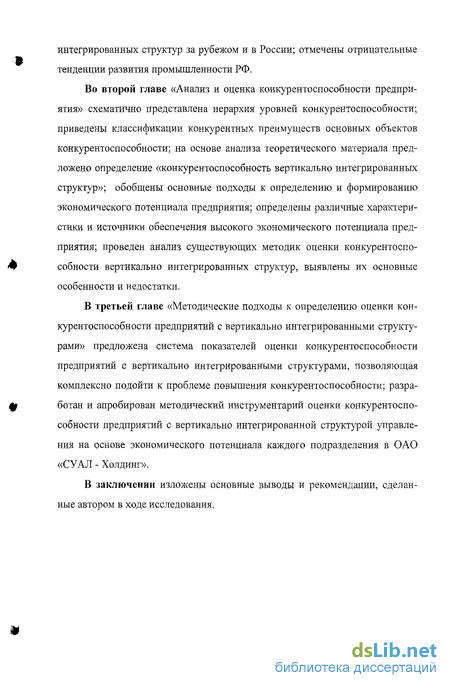 интегрированных структур за рубежом и в России; отмечены отрицательные тенденции развития промышленности РФ.

Во второй главе «Анализ и оценка конкурентоспособности предприятия» схематично представлена иерархия уровней конкурентоспособности; приведены классификации конкурентных преимуществ основных объектов конкурентоспособности; на основе анализа теоретического материала предложено определение «конкурентоспособность вертикально интегрированных структур»; обобщены основные подходы к определению и формированию экономического потенциала предприятия; определены различные характеристики и источники обеспечения высокого экономического потенциала предприятия; проведен анализ существующих методик оценки конкурентоспособности вертикально интегрированных структур, выявлены их основные особенности и недостатки.

В третьей главе «Методические подходы к определению оценки конкурентоспособности предприятий с вертикально интегрированными структурами» предложена система показателей оценки конкурентоспособности предприятий с вертикально интегрированными структурами, позволяющая комплексно подойти к проблеме повышения конкурентоспособности; разработан и апробирован методический инструментарий оценки конкурентоспособности предприятий с вертикально интегрированной структурой управления на основе экономического потенциала каждого подразделения в ОАО «СУАЛ - Холдинг».

В заключении изложены основные выводы и рекомендации, сделанные автором в ходе исследования.

dsLib.net
библиотека диссертаций